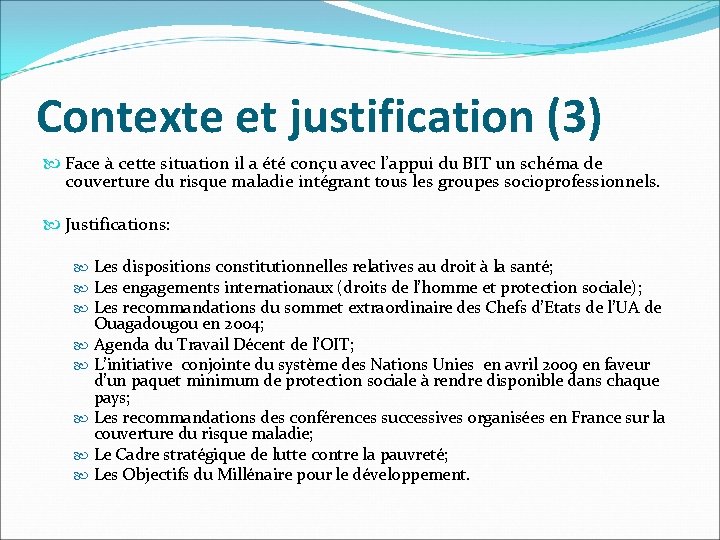 Contexte et justification (3)

Face à cette situation il a été conçu avec l'appui du BIT un schéma de couverture du risque maladie intégrant tous les groupes socioprofessionnels.

Justifications:

Les dispositions constitutionnelles relatives au droit à la santé;
Les engagements internationaux (droits de l'homme et protection sociale);
Les recommandations du sommet extraordinaire des Chefs d'Etats de l'UA de Ouagadougou en 2004;
Agenda du Travail Décent de l'OIT;
L'initiative conjointe du système des Nations Unies en avril 2009 en faveur d'un paquet minimum de protection sociale à rendre disponible dans chaque pays;
Les recommandations des conférences successives organisées en France sur la couverture du risque maladie;
Le Cadre stratégique de lutte contre la pauvreté;
Les Objectifs du Millénaire pour le développement.